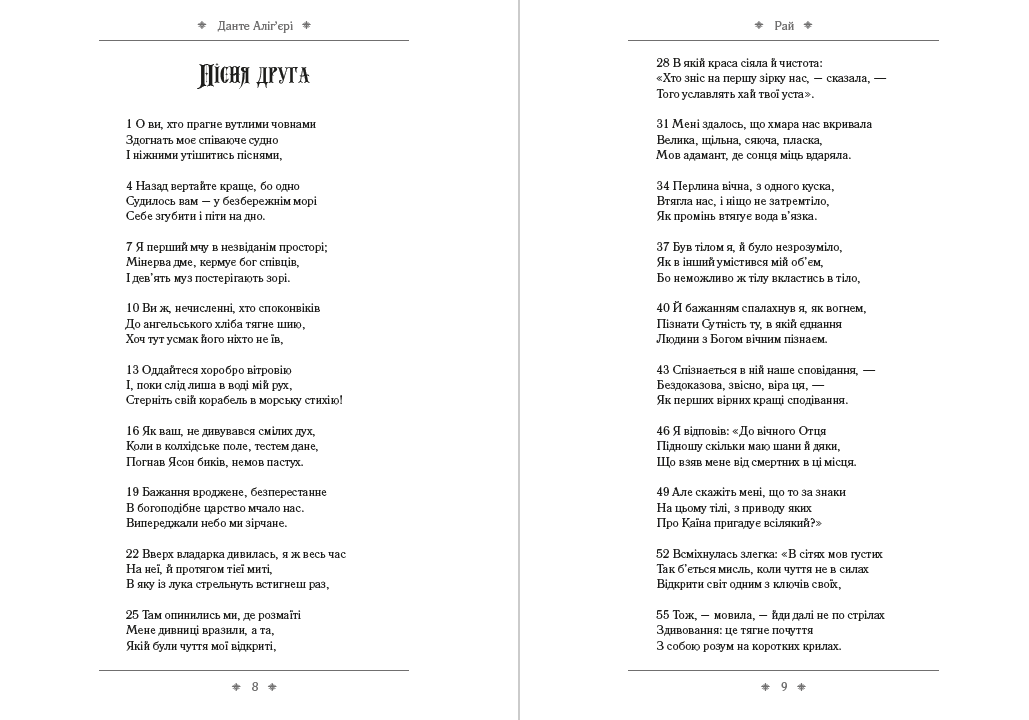 Данте Аліг'єрі

Пісня друга

1 О ви, хто прагне вутлими човнами
Здогнать моє співаюче судно
І ніжними утішитись піснями,

4 Назад вертайте краще, бо одно
Судилось вам — у безбережнім морі
Себе згубити і піти на дно.

7 Я перший мчу в незвіданім просторі;
Мінерва дме, кермує бог співців,
І дев'ять муз постерігають зорі.

10 Ви ж, нечисленні, хто споконвіків
До ангельського хліба тягне шию,
Хоч тут усмак його ніхто не їв,

13 Оддайтеся хоробро вітровію
І, поки слід лиша в воді мій рух,
Стерніть свій корабель в морську стихію!

16 Як ваш, не дивувався смілих дух,
Коли в колхідське поле, тестем дане,
Погнав Ясон биків, немов пастух.

19 Бажання вроджене, безперестанне
В богоподібне царство мчало нас.
Випереджали небо ми зірчане.

22 Вверх владарка дивилась, я ж весь час
На неї, й протягом тієї миті,
В яку із лука стрельнуть встигнеш раз,

25 Там опинились ми, де розмаїті
Мене дивниці вразили, а та,
Якій були чуття мої відкриті,

8

Рай

28 В якій краса сіяла й чистота:
«Хто зніс на першу зірку нас, — сказала, —
Того уславлять хай твої уста».

31 Мені здалось, що хмара нас вкривала
Велика, щільна, сяюча, пласка,
Мов адамант, де сонця міць вдаряла.

34 Перлина вічна, з одного куска,
Втягла нас, і ніщо не затремтіло,
Як промінь втягує вода в'язка.

37 Був тілом я, й було незрозуміло,
Як в інший умістився мій об'єм,
Бо неможливо ж тілу вкластись в тіло,

40 Й бажанням спалахнув я, як вогнем,
Пізнати Сутність ту, в якій єднання
Людини з Богом вічним пізнаєм.

43 Спізнається в ній наше сповідання, —
Бездоказова, звісно, віра ця, —
Як перших вірних кращі сподівання.

46 Я відповів: «До вічного Отця
Підношу скільки маю шани й дяки,
Що взяв мене від смертних в ці місця.

49 Але скажіть мені, що то за знаки
На цьому тілі, з приводу яких
Про Каїна пригадує всілякий?»

52 Всміхнулась злегка: «В сітях мов густих
Так б'ється мисль, коли чуття не в силах
Відкрити світ одним з ключів своїх,

55 Тож, — мовила, — йди далі не по стрілах
Здивовання: це тягне почуття
З собою розум на коротких крилах.

9